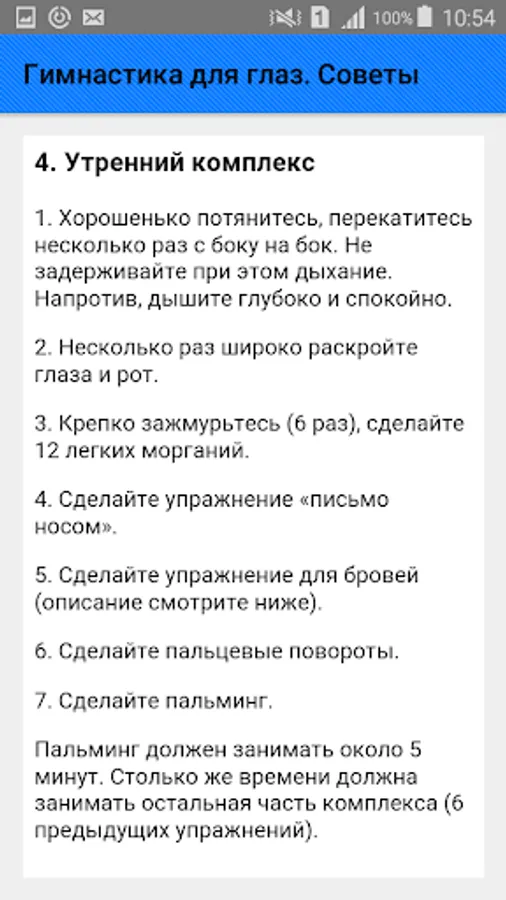 1 100% 10:54

Гимнастика для глаз. Советы

4. Утренний комплекс

1. Хорошенько потянитесь, перекатитесь несколько раз с боку на бок. Не задерживайте при этом дыхание. Напротив, дышите глубоко и спокойно.

2. Несколько раз широко раскройте глаза и рот.

3. Крепко зажмурьтесь (6 раз), сделайте 12 легких морганий.

4. Сделайте упражнение «письмо носом».

5. Сделайте упражнение для бровей (описание смотрите ниже).

6. Сделайте пальцевые повороты.

7. Сделайте пальминг.

Пальминг должен занимать около 5 минут. Столько же времени должна занимать остальная часть комплекса (6 предыдущих упражнений).